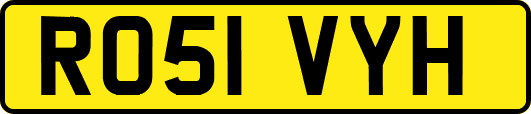 RO51 VYH